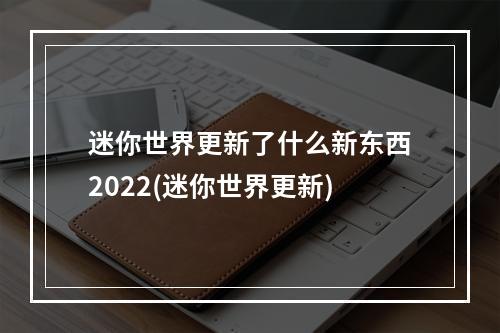 迷你世界更新了什么新东西2022(迷你世界更新)